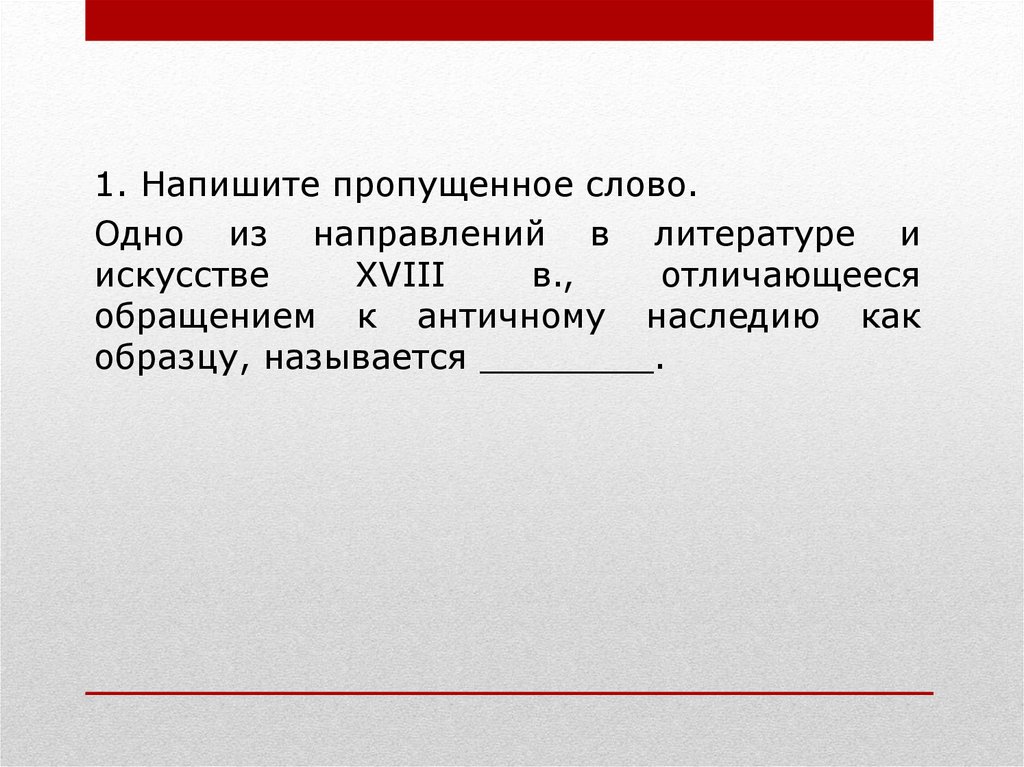 1. Напишите пропущенное слово.

Одно из направлений в литературе и искусстве XVIII в., отличающееся обращением к античному наследию как образцу, называется ________.